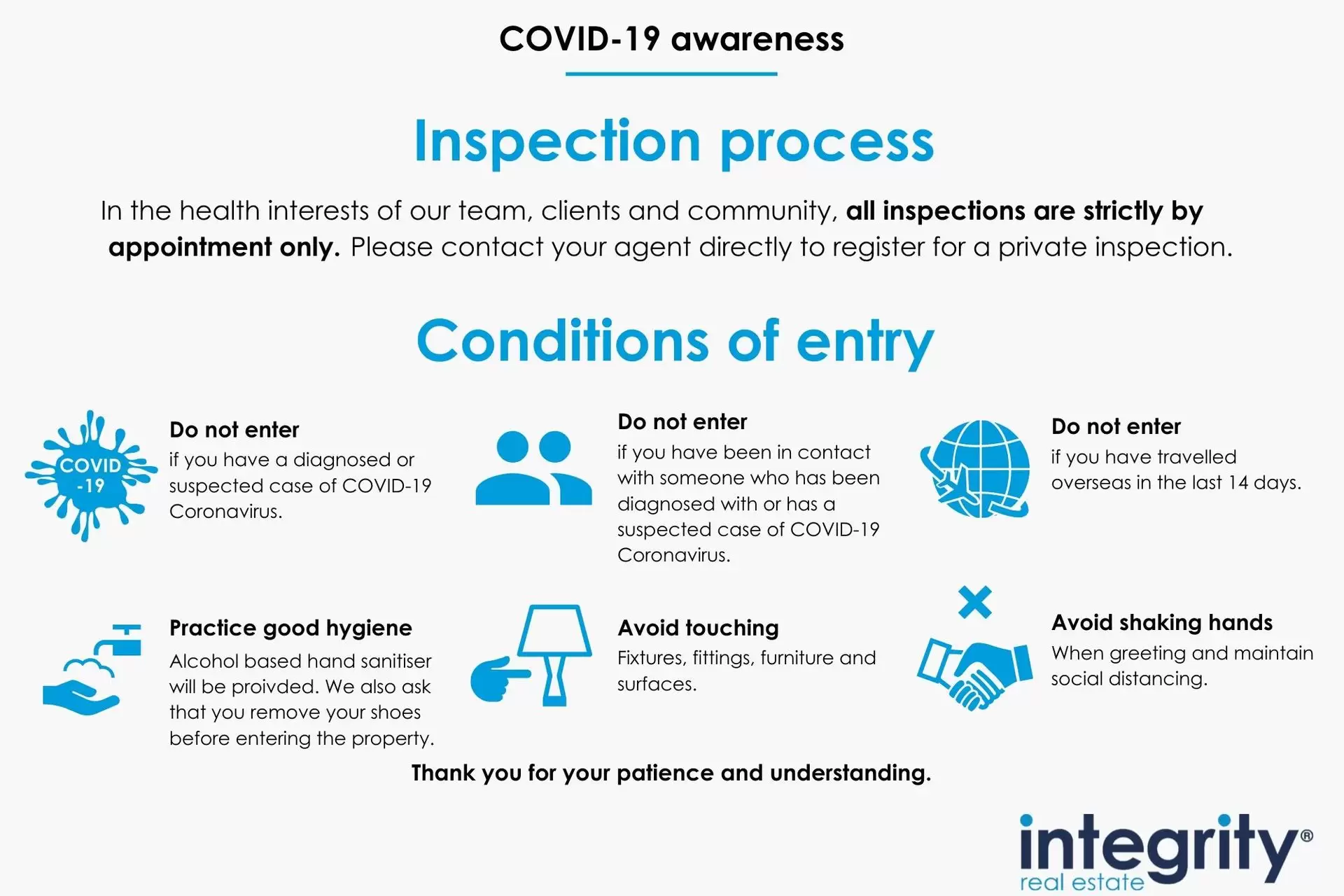 COVID-19 awareness

Inspection process

In the health interests of our team, clients and community, all inspections are strictly by appointment only. Please contact your agent directly to register for a private inspection.

Conditions of entry

COVID -19

Do not enter
if you have a diagnosed or suspected case of COVID-19 Coronavirus.

Do not enter
if you have been in contact with someone who has been diagnosed with or has a suspected case of COVID-19 Coronavirus.

Do not enter
if you have travelled overseas in the last 14 days.

Practice good hygiene
Alcohol based hand sanitiser will be proivded. We also ask that you remove your shoes before entering the property.

Avoid touching
Fixtures, fittings, furniture and surfaces.

Avoid shaking hands
When greeting and maintain social distancing.

Thank you for your patience and understanding.

integrity®
real estate